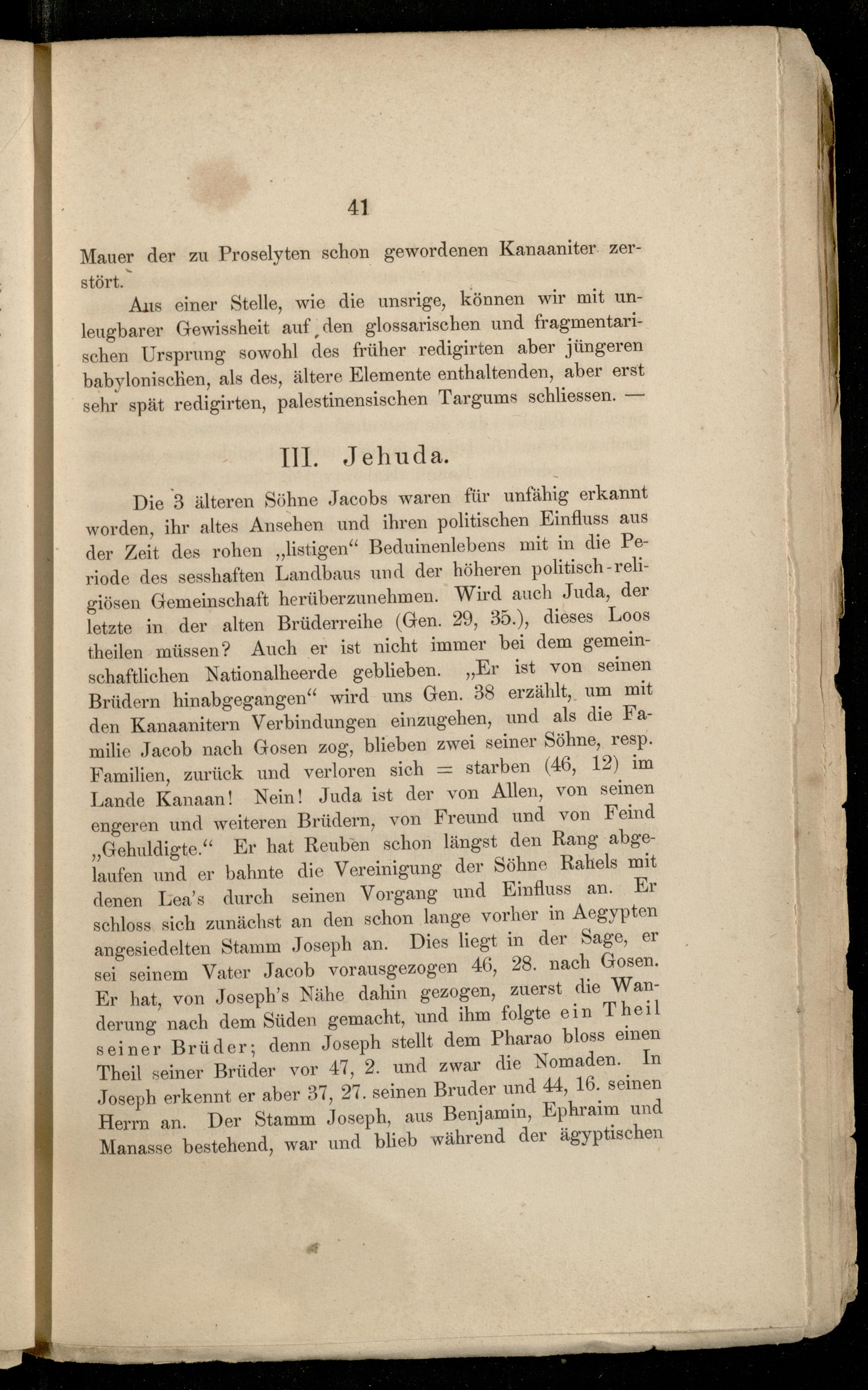 41

Mauer der zu Proselyten schon gewordenen Kanaaniter zerstört.

Aus einer Stelle, wie die unsrige, können wir mit unleugbarer Gewissheit auf den glossarischen und fragmentarischen Ursprung sowohl des früher redigirten aber jüngeren babylonischen, als des, ältere Elemente enthaltenden, aber erst sehr spät redigirten, palestinensischen Targums schliessen. —

III. Jehuda.

Die 3 älteren Söhne Jacobs waren für unfähig erkannt worden, ihr altes Ansehen und ihren politischen Einfluss aus der Zeit des rohen „listigen“ Beduinenlebens mit in die Periode des sesshaften Landbaus und der höheren politisch-religiösen Gemeinschaft herüberzunehmen. Wird auch Juda, der letzte in der alten Brüderreihe (Gen. 29, 35.), dieses Loos theilen müssen? Auch er ist nicht immer bei dem gemeinschaftlichen Nationalheerde geblieben. „Er ist von seinen Brüdern hinabgegangen“ wird uns Gen. 38 erzählt, um mit den Kanaanitern Verbindungen einzugehen, und als die Familie Jacob nach Gosen zog, blieben zwei seiner Söhne, resp. Familien, zurück und verloren sich = starben (46, 12) im Lande Kanaan! Nein! Juda ist der von Allen, von seinen engeren und weiteren Brüdern, von Freund und von Feind „Gehuldigte.“ Er hat Reuben schon längst den Rang abgelaufen und er bahnte die Vereinigung der Söhne Rahels mit denen Lea's durch seinen Vorgang und Einfluss an. Er schloss sich zunächst an den schon lange vorher in Aegypten angesiedelten Stamm Joseph an. Dies liegt in der Sage, er sei seinem Vater Jacob vorausgezogen 46, 28. nach Gosen. Er hat, von Joseph's Nähe dahin gezogen, zuerst die Wanderung nach dem Süden gemacht, und ihm folgte ein Theil seiner Brüder; denn Joseph stellt dem Pharao bloss einen Theil seiner Brüder vor 47, 2. und zwar die Nomaden. In Joseph erkennt er aber 37, 27. seinen Bruder und 44, 16. seinen Herrn an. Der Stamm Joseph, aus Benjamin, Ephraim und Manasse bestehend, war und blieb während der ägyptischen